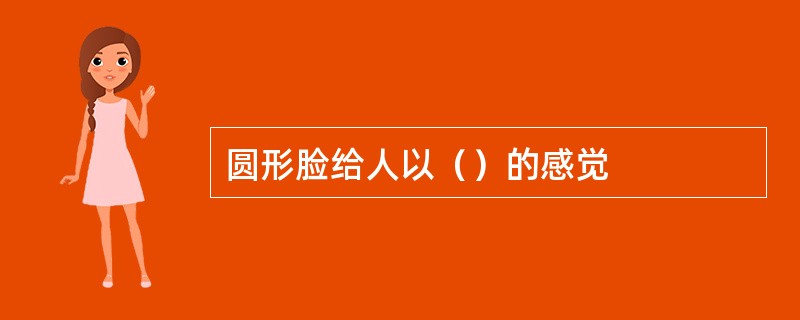 圆形脸给人以（）的感觉